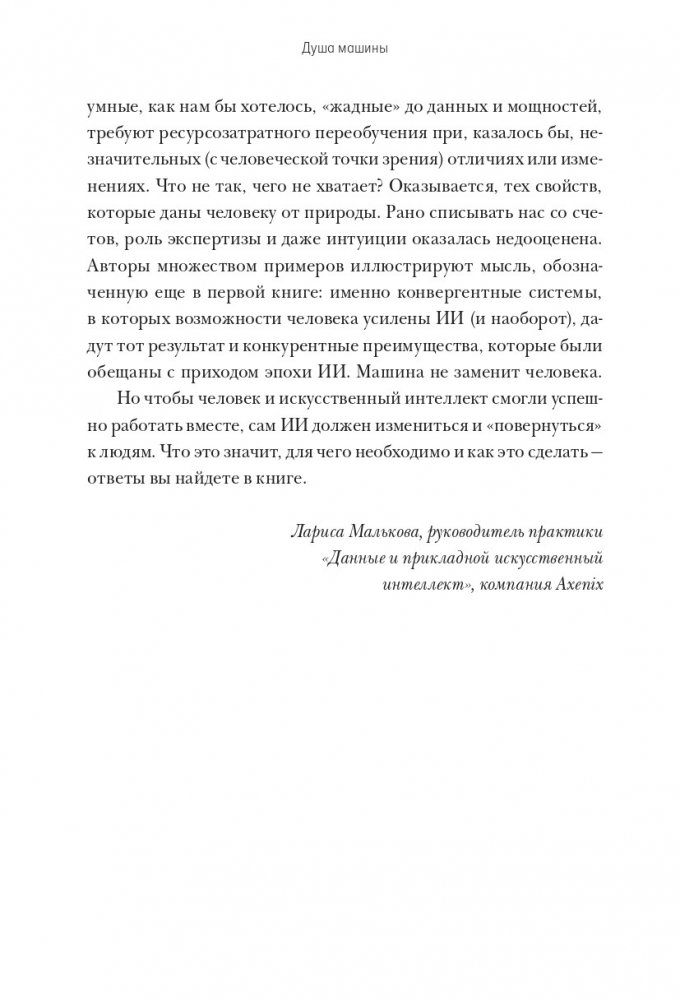 Душа машины

умные, как нам бы хотелось, «жадные» до данных и мощностей, требуют ресурсозатратного переобучения при, казалось бы, незначительных (с человеческой точки зрения) отличиях или изменениях. Что не так, чего не хватает? Оказывается, тех свойств, которые даны человеку от природы. Рано списывать нас со счетов, роль экспертизы и даже интуиции оказалась недооценена. Авторы множеством примеров иллюстрируют мысль, обозначенную еще в первой книге: именно конвергентные системы, в которых возможности человека усилены ИИ (и наоборот), дадут тот результат и конкурентные преимущества, которые были обещаны с приходом эпохи ИИ. Машина не заменит человека.

Но чтобы человек и искусственный интеллект смогли успешно работать вместе, сам ИИ должен измениться и «повернуться» к людям. Что это значит, для чего необходимо и как это сделать — ответы вы найдете в книге.

Лариса Малькова, руководитель практики «Данные и прикладной искусственный интеллект», компания Axenix